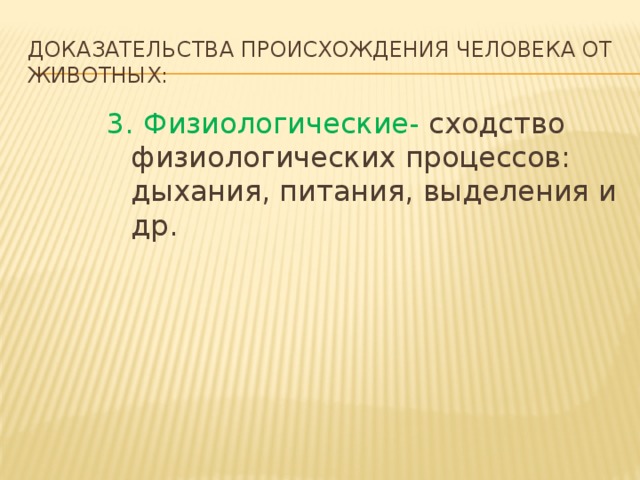 ДОКАЗАТЕЛЬСТВА ПРОИСХОЖДЕНИЯ ЧЕЛОВЕКА ОТ ЖИВОТНЫХ:

3. Физиологические- сходство физиологических процессов: дыхания, питания, выделения и др.